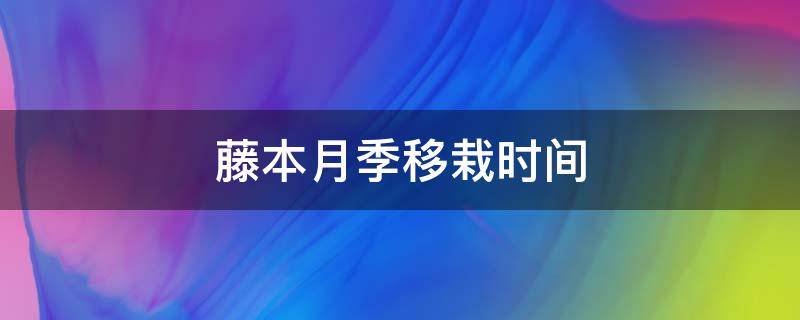 藤本月季移栽时间